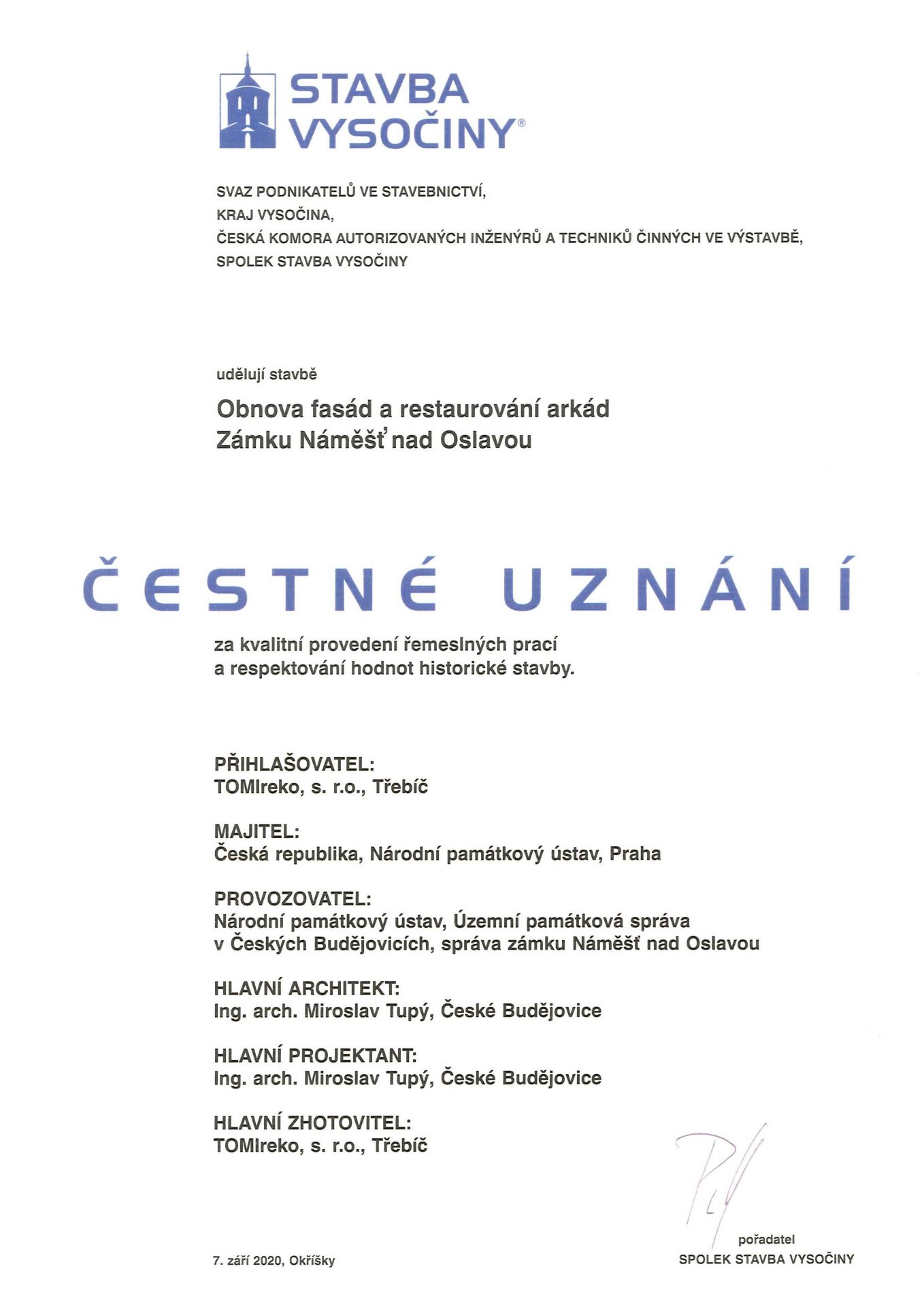 STAVBA VYSOČINY®

SVAZ PODNIKATELŮ VE STAVEBNICTVÍ,
KRAJ VYSOČINA,
ČESKÁ KOMORA AUTORIZOVANÝCH INŽENÝRŮ A TECHNIKŮ ČINNÝCH VE VÝSTAVBĚ,
SPOLEK STAVBA VYSOČINY

udělují stavbě

Obnova fasád a restaurování arkád
Zámku Náměšť nad Oslavou

ČESTNÉ UZNÁNÍ

za kvalitní provedení řemeslných prací
a respektování hodnot historické stavby.

PŘIHLAŠOVATEL:
TOMIreko, s. r.o., Třebíč

MAJITEL:
Česká republika, Národní památkový ústav, Praha

PROVOZOVATEL:
Národní památkový ústav, Územní památková správa v Českých Budějovicích, správa zámku Náměšť nad Oslavou

HLAVNÍ ARCHITEKT:
Ing. arch. Miroslav Tupý, České Budějovice

HLAVNÍ PROJEKTANT:
Ing. arch. Miroslav Tupý, České Budějovice

HLAVNÍ ZHOTOVITEL:
TOMIreko, s. r.o., Třebíč

7. září 2020, Okříšky

pořadatel
SPOLEK STAVBA VYSOČINY